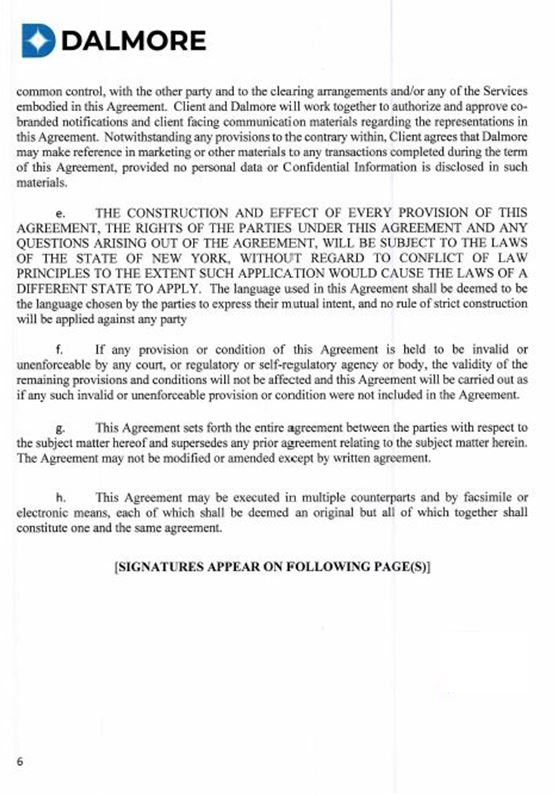 DALMORE

common control, with the other party and to the clearing arrangements and/or any of the Services embodied in this Agreement. Client and Dalmore will work together to authorize and approve co-branded notifications and client facing communication materials regarding the representations in this Agreement. Notwithstanding any provisions to the contrary within, Client agrees that Dalmore may make reference in marketing or other materials to any transactions completed during the term of this Agreement, provided no personal data or Confidential Information is disclosed in such materials.

e. THE CONSTRUCTION AND EFFECT OF EVERY PROVISION OF THIS AGREEMENT, THE RIGHTS OF THE PARTIES UNDER THIS AGREEMENT AND ANY QUESTIONS ARISING OUT OF THE AGREEMENT, WILL BE SUBJECT TO THE LAWS OF THE STATE OF NEW YORK, WITHOUT REGARD TO CONFLICT OF LAW PRINCIPLES TO THE EXTENT SUCH APPLICATION WOULD CAUSE THE LAWS OF A DIFFERENT STATE TO APPLY. The language used in this Agreement shall be deemed to be the language chosen by the parties to express their mutual intent, and no rule of strict construction will be applied against any party

f. If any provision or condition of this Agreement is held to be invalid or unenforceable by any court, or regulatory or self-regulatory agency or body, the validity of the remaining provisions and conditions will not be affected and this Agreement will be carried out as if any such invalid or unenforceable provision or condition were not included in the Agreement.

g. This Agreement sets forth the entire agreement between the parties with respect to the subject matter hereof and supersedes any prior agreement relating to the subject matter herein. The Agreement may not be modified or amended except by written agreement.

h. This Agreement may be executed in multiple counterparts and by facsimile or electronic means, each of which shall be deemed an original but all of which together shall constitute one and the same agreement.

[SIGNATURES APPEAR ON FOLLOWING PAGE(S)]

6